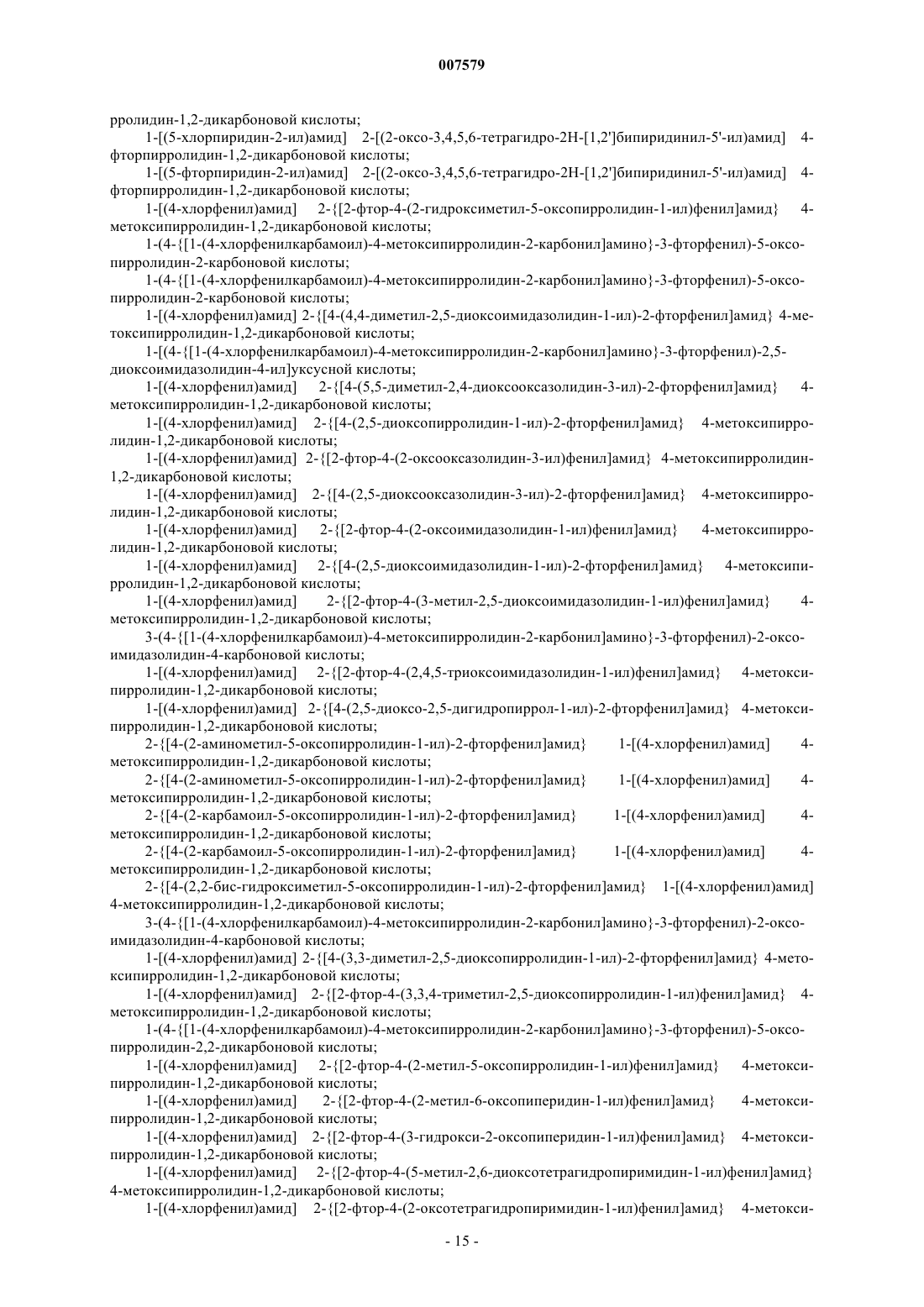 007579

рролидин-1,2-дикарбоновой кислоты;

1-[(5-хлорпиридин-2-ил)амид] 2-[(2-оксо-3,4,5,6-тетрагидро-2H-[1,2']бипиридинил-5'-ил)амид] 4-фторпирролидин-1,2-дикарбоновой кислоты;

1-[(5-фторпиридин-2-ил)амид] 2-[(2-оксо-3,4,5,6-тетрагидро-2H-[1,2']бипиридинил-5'-ил)амид] 4-фторпирролидин-1,2-дикарбоновой кислоты;

1-[(4-хлорфенил)амид] 2-{[2-фтор-4-(2-гидроксиметил-5-оксопирролидин-1-ил)фенил]амид} 4-метоксипирролидин-1,2-дикарбоновой кислоты;

1-(4-{[1-(4-хлорфенилкарбамоил)-4-метоксипирролидин-2-карбонил]амино}-3-фторфенил)-5-оксопирролидин-2-карбоновой кислоты;

1-(4-{[1-(4-хлорфенилкарбамоил)-4-метоксипирролидин-2-карбонил]амино}-3-фторфенил)-5-оксопирролидин-2-карбоновой кислоты;

1-[(4-хлорфенил)амид] 2-{[4-(4,4-диметил-2,5-диоксоимидазолидин-1-ил)-2-фторфенил]амид} 4-метоксипирролидин-1,2-дикарбоновой кислоты;

1-[(4-{[1-(4-хлорфенилкарбамоил)-4-метоксипирролидин-2-карбонил]амино}-3-фторфенил)-2,5-диоксоимидазолидин-4-ил]уксусной кислоты;

1-[(4-хлорфенил)амид] 2-{[4-(5,5-диметил-2,4-диоксооксазолидин-3-ил)-2-фторфенил]амид} 4-метоксипирролидин-1,2-дикарбоновой кислоты;

1-[(4-хлорфенил)амид] 2-{[4-(2,5-диоксопирролидин-1-ил)-2-фторфенил]амид} 4-метоксипирролидин-1,2-дикарбоновой кислоты;

1-[(4-хлорфенил)амид] 2-{[2-фтор-4-(2-оксооксазолидин-3-ил)фенил]амид} 4-метоксипирролидин-1,2-дикарбоновой кислоты;

1-[(4-хлорфенил)амид] 2-{[4-(2,5-диоксооксазолидин-3-ил)-2-фторфенил]амид} 4-метоксипирролидин-1,2-дикарбоновой кислоты;

1-[(4-хлорфенил)амид] 2-{[2-фтор-4-(2-оксоимидазолидин-1-ил)фенил]амид} 4-метоксипирролидин-1,2-дикарбоновой кислоты;

1-[(4-хлорфенил)амид] 2-{[4-(2,5-диоксоимидазолидин-1-ил)-2-фторфенил]амид} 4-метоксипирролидин-1,2-дикарбоновой кислоты;

1-[(4-хлорфенил)амид] 2-{[2-фтор-4-(3-метил-2,5-диоксоимидазолидин-1-ил)фенил]амид} 4-метоксипирролидин-1,2-дикарбоновой кислоты;

3-(4-{[1-(4-хлорфенилкарбамоил)-4-метоксипирролидин-2-карбонил]амино}-3-фторфенил)-2-оксоимидазолидин-4-карбоновой кислоты;

1-[(4-хлорфенил)амид] 2-{[2-фтор-4-(2,4,5-триоксоимидазолидин-1-ил)фенил]амид} 4-метоксипирролидин-1,2-дикарбоновой кислоты;

1-[(4-хлорфенил)амид] 2-{[4-(2,5-диоксо-2,5-дигидропиррол-1-ил)-2-фторфенил]амид} 4-метоксипирролидин-1,2-дикарбоновой кислоты;

2-{[4-(2-аминометил-5-оксопирролидин-1-ил)-2-фторфенил]амид} 1-[(4-хлорфенил)амид] 4-метоксипирролидин-1,2-дикарбоновой кислоты;

2-{[4-(2-аминометил-5-оксопирролидин-1-ил)-2-фторфенил]амид} 1-[(4-хлорфенил)амид] 4-метоксипирролидин-1,2-дикарбоновой кислоты;

2-{[4-(2-карбамоил-5-оксопирролидин-1-ил)-2-фторфенил]амид} 1-[(4-хлорфенил)амид] 4-метоксипирролидин-1,2-дикарбоновой кислоты;

2-{[4-(2-карбамоил-5-оксопирролидин-1-ил)-2-фторфенил]амид} 1-[(4-хлорфенил)амид] 4-метоксипирролидин-1,2-дикарбоновой кислоты;

2-{[4-(2,2-бис-гидроксиметил-5-оксопирролидин-1-ил)-2-фторфенил]амид} 1-[(4-хлорфенил)амид] 4-метоксипирролидин-1,2-дикарбоновой кислоты;

3-(4-{[1-(4-хлорфенилкарбамоил)-4-метоксипирролидин-2-карбонил]амино}-3-фторфенил)-2-оксоимидазолидин-4-карбоновой кислоты;

1-[(4-хлорфенил)амид] 2-{[4-(3,3-диметил-2,5-диоксопирролидин-1-ил)-2-фторфенил]амид} 4-метоксипирролидин-1,2-дикарбоновой кислоты;

1-[(4-хлорфенил)амид] 2-{[2-фтор-4-(3,3,4-триметил-2,5-диоксопирролидин-1-ил)фенил]амид} 4-метоксипирролидин-1,2-дикарбоновой кислоты;

1-(4-{[1-(4-хлорфенилкарбамоил)-4-метоксипирролидин-2-карбонил]амино}-3-фторфенил)-5-оксопирролидин-2,2-дикарбоновой кислоты;

1-[(4-хлорфенил)амид] 2-{[2-фтор-4-(2-метил-5-оксопирролидин-1-ил)фенил]амид} 4-метоксипирролидин-1,2-дикарбоновой кислоты;

1-[(4-хлорфенил)амид] 2-{[2-фтор-4-(2-метил-6-оксопиперидин-1-ил)фенил]амид} 4-метоксипирролидин-1,2-дикарбоновой кислоты;

1-[(4-хлорфенил)амид] 2-{[2-фтор-4-(3-гидрокси-2-оксопиперидин-1-ил)фенил]амид} 4-метоксипирролидин-1,2-дикарбоновой кислоты;

1-[(4-хлорфенил)амид] 2-{[2-фтор-4-(5-метил-2,6-диоксотетрагидропиримидин-1-ил)фенил]амид} 4-метоксипирролидин-1,2-дикарбоновой кислоты;

1-[(4-хлорфенил)амид] 2-{[2-фтор-4-(2-оксотетрагидропиримидин-1-ил)фенил]амид} 4-метокси-

- 15 -